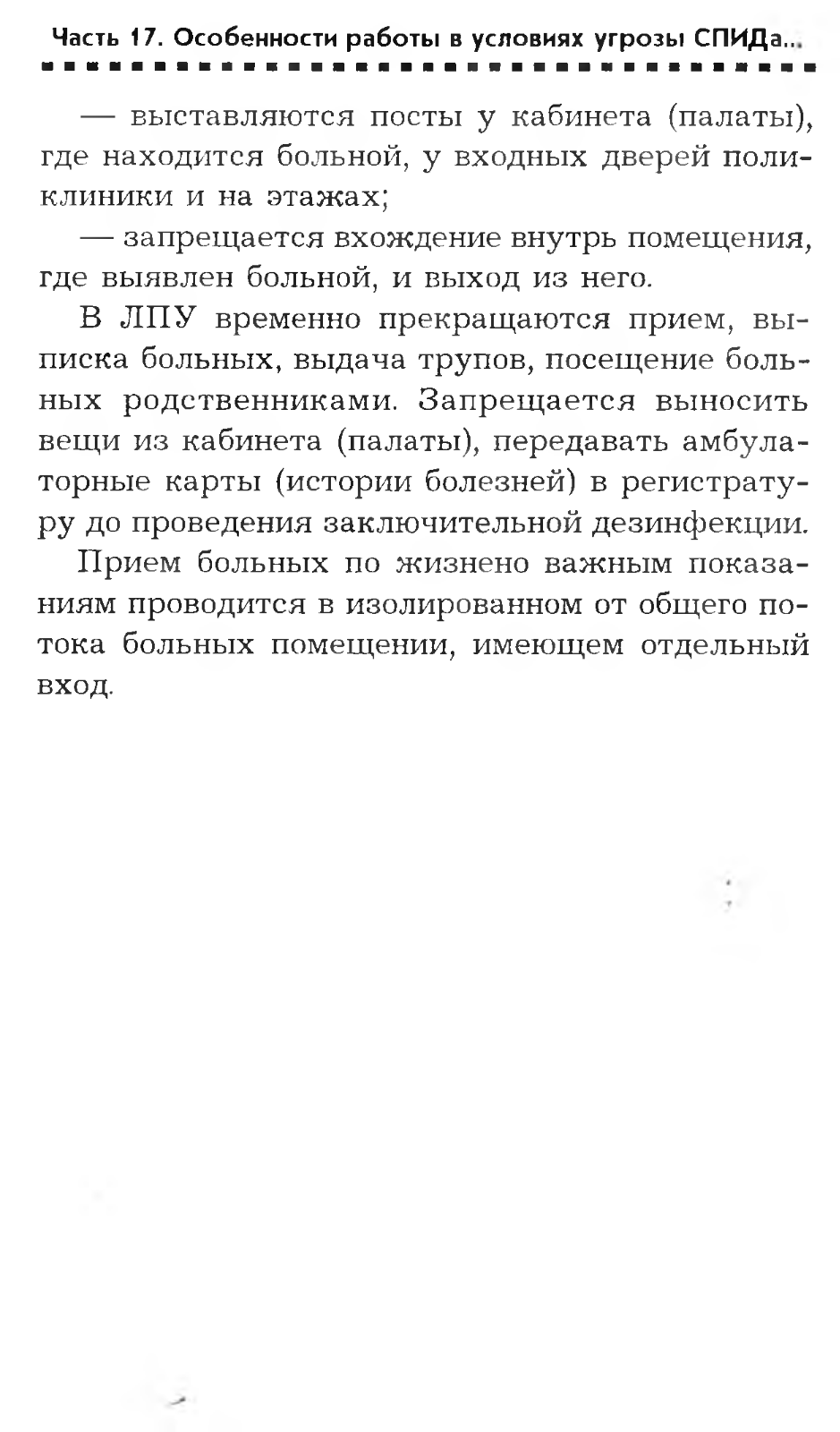 Часть 17. Особенности работы в условиях угрозы СПИДа...

— выставляются посты у кабинета (палаты), где находится больной, у входных дверей поликлиники и на этажах;

— запрещается вхождение внутрь помещения, где выявлен больной, и выход из него.

В ЛПУ временно прекращаются прием, выписка больных, выдача трупов, посещение больных родственниками. Запрещается выносить вещи из кабинета (палаты), передавать амбулаторные карты (истории болезней) в регистратуру до проведения заключительной дезинфекции.

Прием больных по жизнено важным показаниям проводится в изолированном от общего потока больных помещении, имеющем отдельный вход.